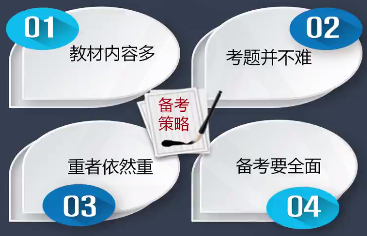 01

教材内容多

02

考题并不难

备考策略

重者依然重

03

备考要全面

04